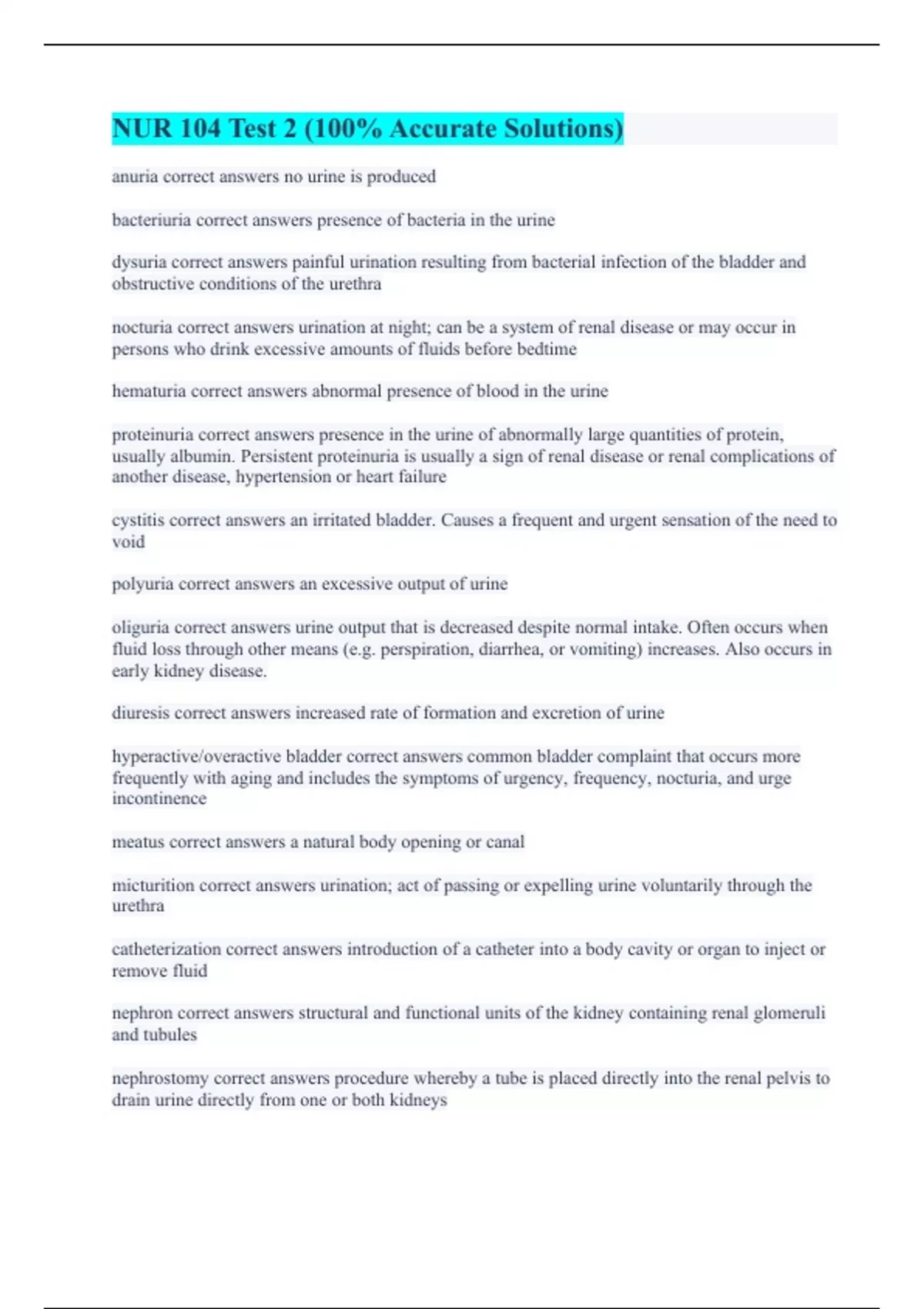 NUR 104 Test 2 (100% Accurate Solutions)

anuria correct answers no urine is produced

bacteriuria correct answers presence of bacteria in the urine

dysuria correct answers painful urination resulting from bacterial infection of the bladder and obstructive conditions of the urethra

nocturia correct answers urination at night; can be a system of renal disease or may occur in persons who drink excessive amounts of fluids before bedtime

hematuria correct answers abnormal presence of blood in the urine

proteinuria correct answers presence in the urine of abnormally large quantities of protein, usually albumin. Persistent proteinuria is usually a sign of renal disease or renal complications of another disease, hypertension or heart failure

cystitis correct answers an irritated bladder. Causes a frequent and urgent sensation of the need to void

polyuria correct answers an excessive output of urine

oliguria correct answers urine output that is decreased despite normal intake. Often occurs when fluid loss through other means (e.g. perspiration, diarrhea, or vomiting) increases. Also occurs in early kidney disease.

diuresis correct answers increased rate of formation and excretion of urine

hyperactive/overactive bladder correct answers common bladder complaint that occurs more frequently with aging and includes the symptoms of urgency, frequency, nocturia, and urge incontinence

meatus correct answers a natural body opening or canal

micturition correct answers urination; act of passing or expelling urine voluntarily through the urethra

catheterization correct answers introduction of a catheter into a body cavity or organ to inject or remove fluid

nephron correct answers structural and functional units of the kidney containing renal glomeruli and tubules

nephrostomy correct answers procedure whereby a tube is placed directly into the renal pelvis to drain urine directly from one or both kidneys